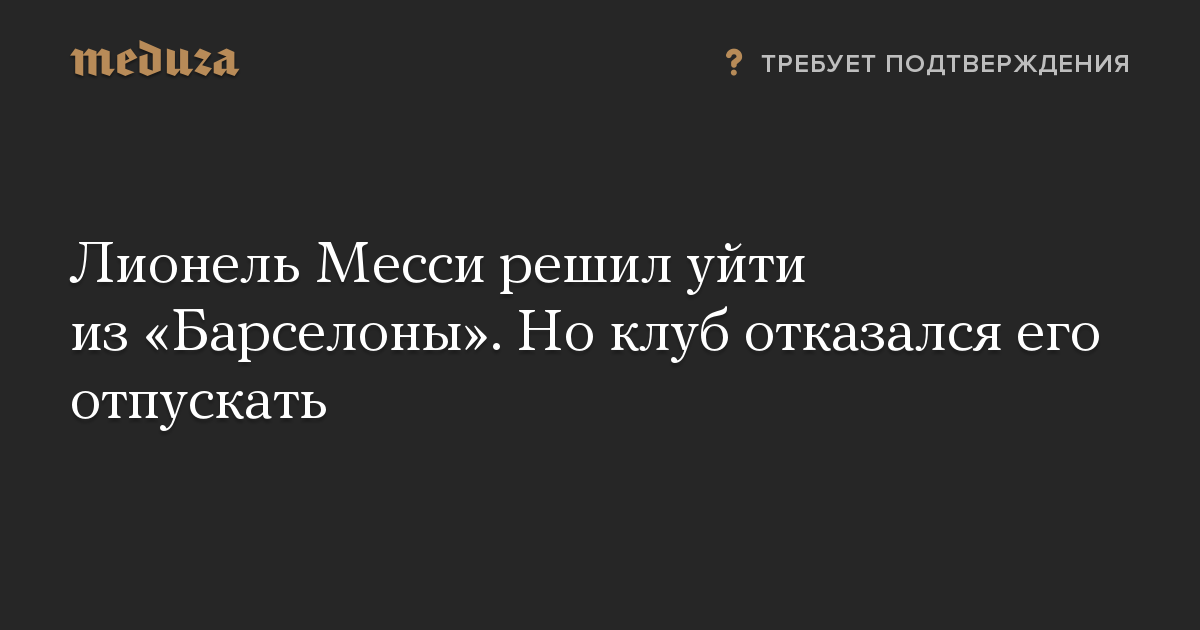 meduza

? ТРЕБУЕТ ПОДТВЕРЖДЕНИЯ

Лионель Месси решил уйти из «Барселоны». Но клуб отказался его отпускать